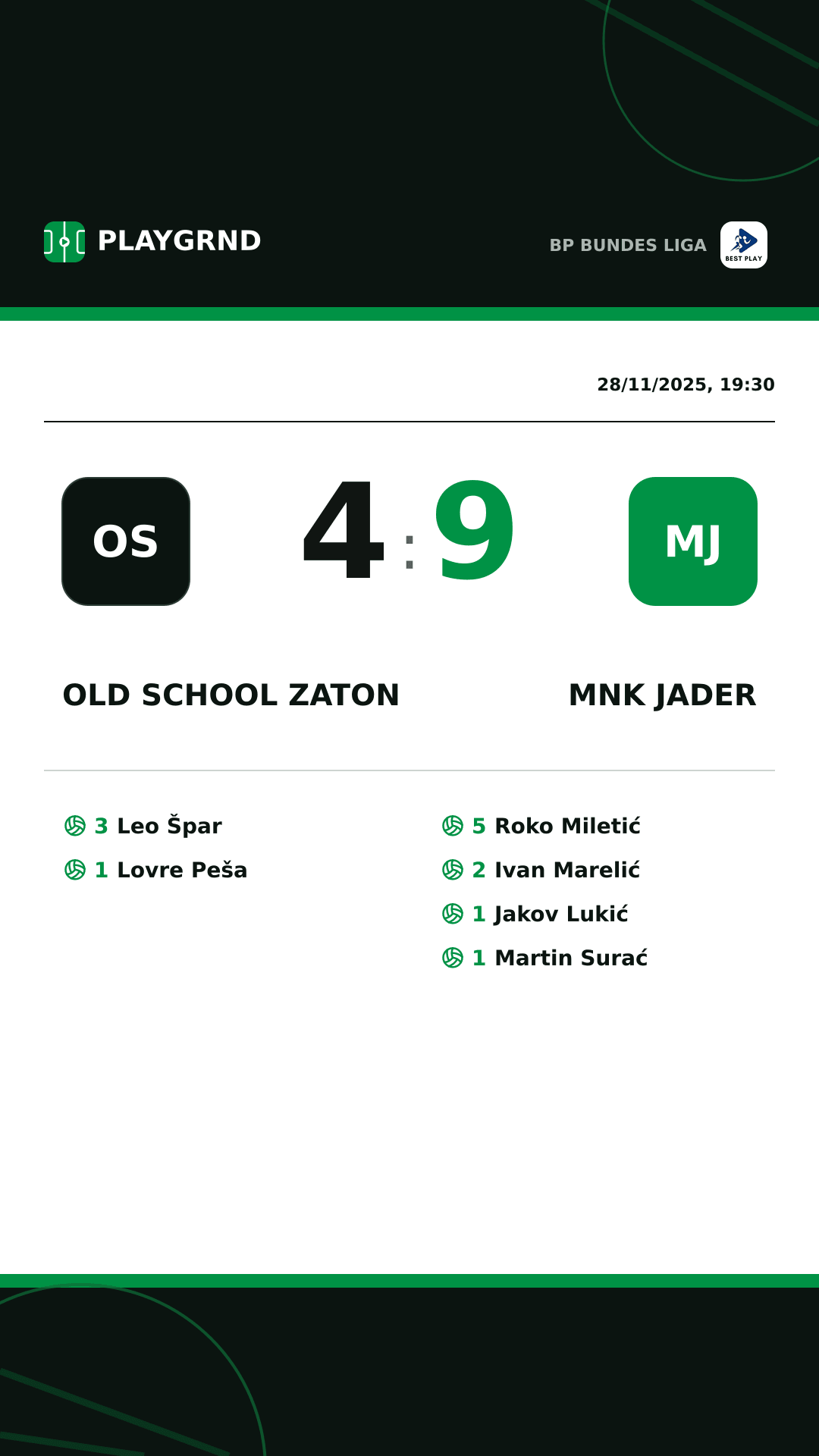 PLAYGRND

BP BUNDES LIGA

BEST PLAY

28/11/2025, 19:30

OS

4 : 9

MJ

OLD SCHOOL ZATON

MNK JADER

3 Leo Špar
1 Lovre Peša

5 Roko Miletić
2 Ivan Marelić
1 Jakov Lukić
1 Martin Surać